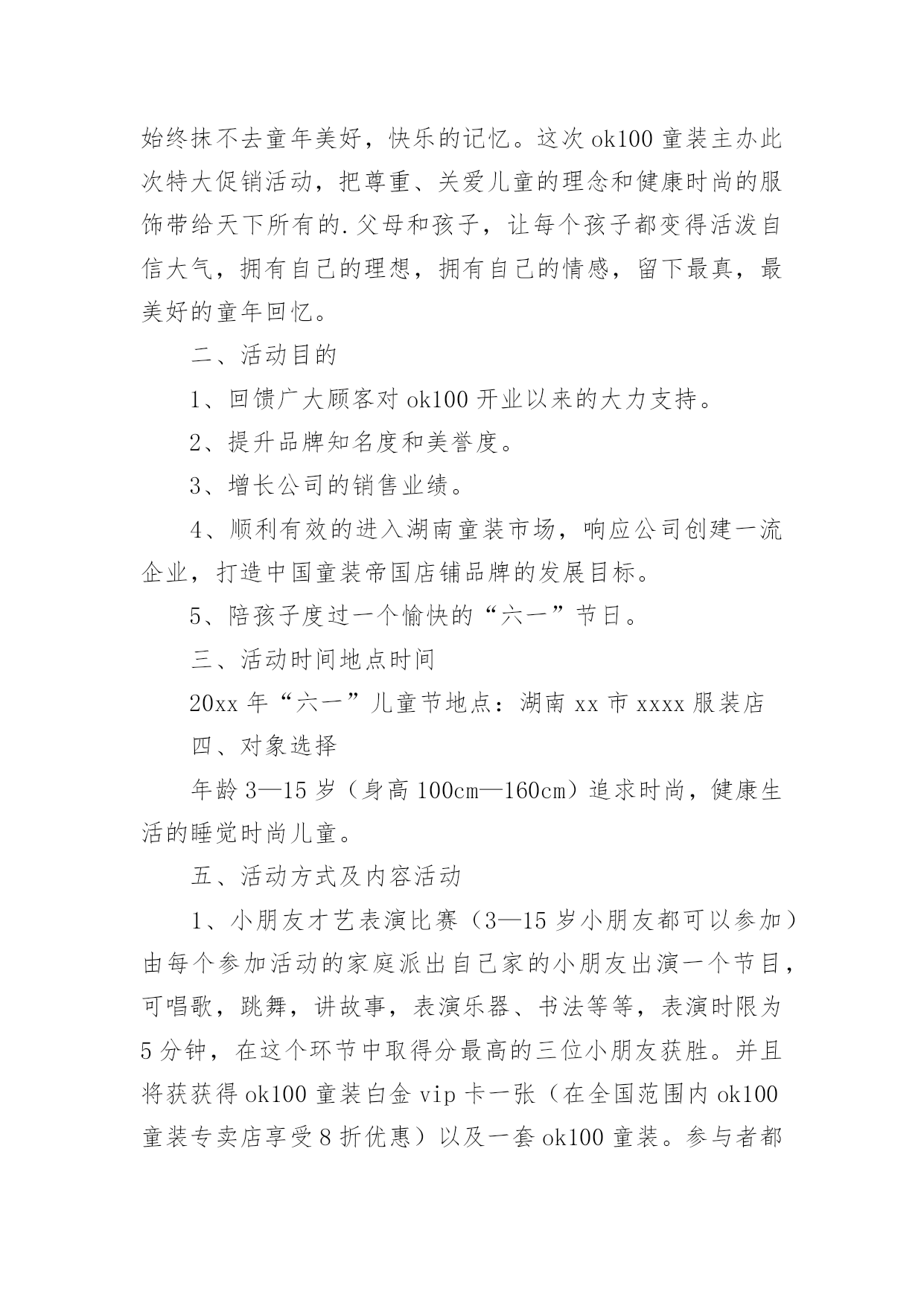 始终抹不去童年美好，快乐的记忆。这次 ok100 童装主办此次特大促销活动，把尊重、关爱儿童的理念和健康时尚的服饰带给天下所有的.父母和孩子，让每个孩子都变得活泼自信大气，拥有自己的理想，拥有自己的情感，留下最真，最美好的童年回忆。

二、活动目的

1、回馈广大顾客对 ok100 开业以来的大力支持。

2、提升品牌知名度和美誉度。

3、增长公司的销售业绩。

4、顺利有效的进入湖南童装市场，响应公司创建一流企业，打造中国童装帝国店铺品牌的发展目标。

5、陪孩子度过一个愉快的“六一”节日。

三、活动时间地点时间

20xx 年“六一”儿童节地点：湖南 xx 市 xxxx 服装店

四、对象选择

年龄 3—15 岁（身高 100cm—160cm）追求时尚，健康生活的睡觉时尚儿童。

五、活动方式及内容活动

1、小朋友才艺表演比赛（3—15 岁小朋友都可以参加）由每个参加活动的家庭派出自己家的小朋友出演一个节目，可唱歌，跳舞，讲故事，表演乐器、书法等等，表演时限为 5 分钟，在这个环节中取得分最高的三位小朋友获胜。并且将获获得 ok100 童装白金 vip 卡一张（在全国范围内 ok100 童装专卖店享受 8 折优惠）以及一套 ok100 童装。参与者都